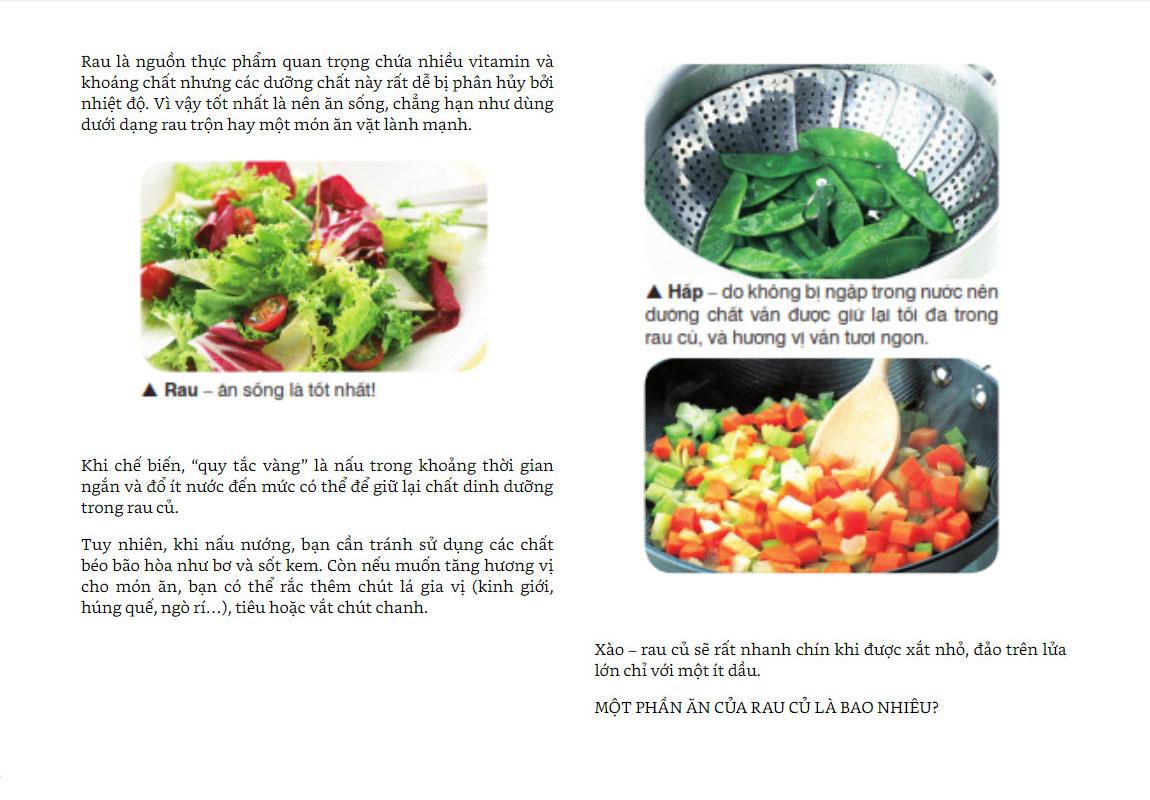 Rau là nguồn thực phẩm quan trọng chứa nhiều vitamin và khoáng chất nhưng các dưỡng chất này rất dễ bị phân hủy bởi nhiệt độ. Vì vậy tốt nhất là nên ăn sống, chẳng hạn như dùng dưới dạng rau trộn hay một món ăn vặt lành mạnh.

▲ Rau – ăn sống là tốt nhất!

Khi chế biến, "quy tắc vàng" là nấu trong khoảng thời gian ngắn và đổ ít nước đến mức có thể để giữ lại chất dinh dưỡng trong rau củ.

Tuy nhiên, khi nấu nướng, bạn cần tránh sử dụng các chất béo bão hòa như bơ và sốt kem. Còn nếu muốn tăng hương vị cho món ăn, bạn có thể rắc thêm chút lá gia vị (kinh giới, húng quế, ngò rí…), tiêu hoặc vắt chút chanh.

▲ Hấp – do không bị ngập trong nước nên dưỡng chất vẫn được giữ lại tối đa trong rau củ, và hương vị vẫn tươi ngon.

Xào – rau củ sẽ rất nhanh chín khi được xắt nhỏ, đảo trên lửa lớn chỉ với một ít dầu.

MỘT PHẦN ĂN CỦA RAU CỦ LÀ BAO NHIÊU?